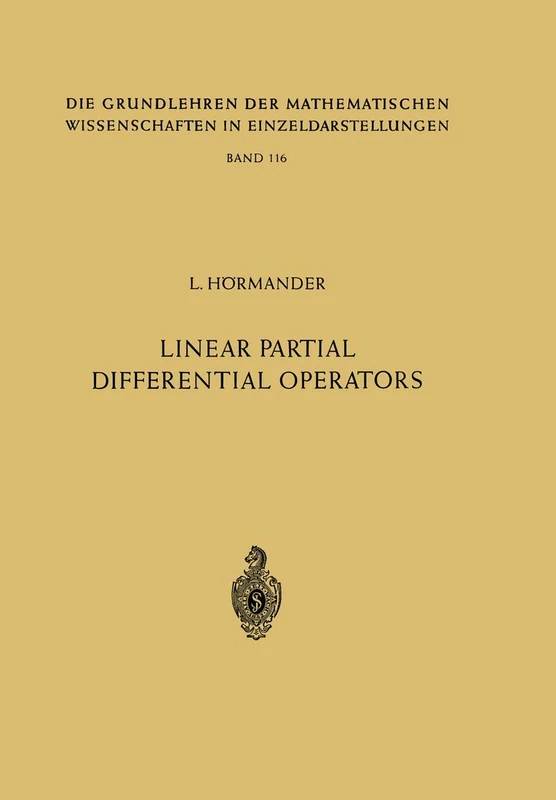 DIE GRUNDLEHREN DER MATHEMATISCHEN WISSENSCHAFTEN IN EINZELDARSTELLUNGEN

BAND 116

L. HÖRMANDER

LINEAR PARTIAL DIFFERENTIAL OPERATORS